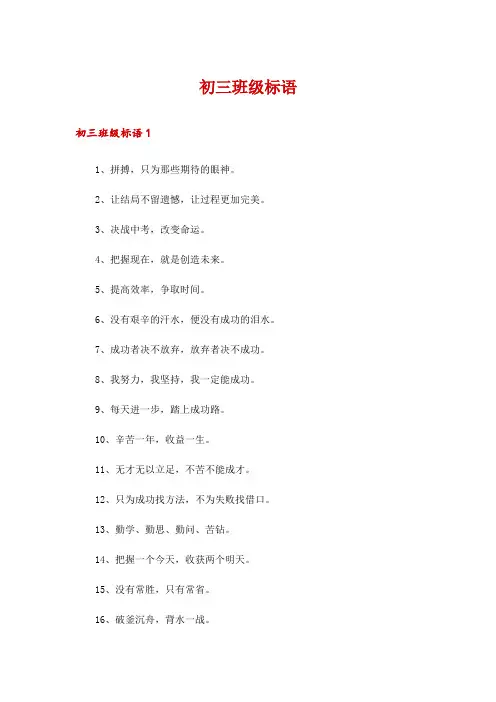 初三班级标语

初三班级标语 1

1、拼搏，只为那些期待的眼神。

2、让结局不留遗憾，让过程更加完美。

3、决战中考，改变命运。

4、把握现在，就是创造未来。

5、提高效率，争取时间。

6、没有艰辛的汗水，便没有成功的泪水。

7、成功者决不放弃，放弃者决不成功。

8、我努力，我坚持，我一定能成功。

9、每天进一步，踏上成功路。

10、辛苦一年，收益一生。

11、无才无以立足，不苦不能成才。

12、只为成功找方法，不为失败找借口。

13、勤学、勤思、勤问、苦钻。

14、把握一个今天，收获两个明天。

15、没有常胜，只有常省。

16、破釜沉舟，背水一战。